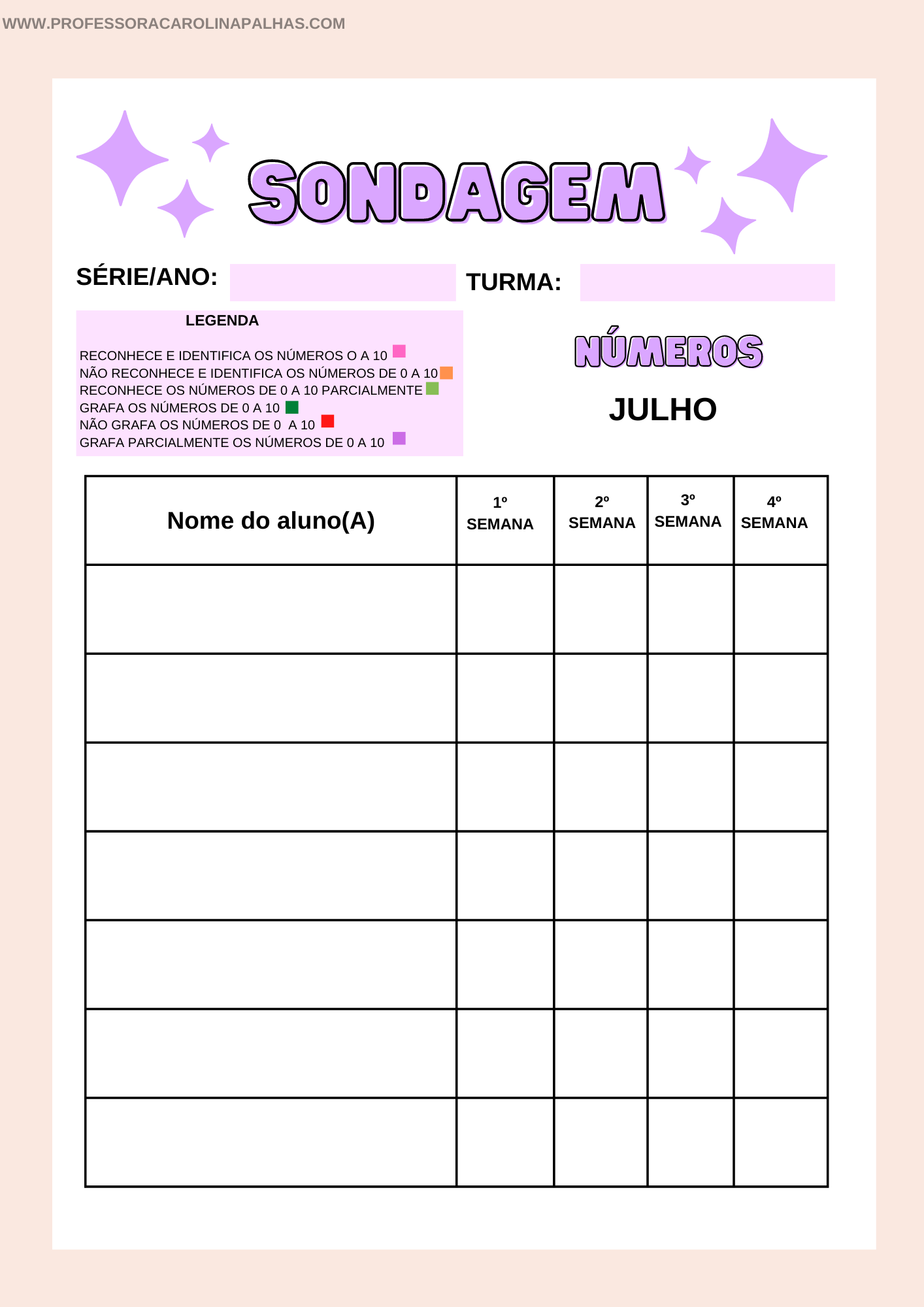 WWW.PROFESSORACAROLINAPALHAS.COM

SONDAGEM

SÉRIE/ANO:

TURMA:

LEGENDA

RECONHECE E IDENTIFICA OS NÚMEROS O A 10
NÃO RECONHECE E IDENTIFICA OS NÚMEROS DE 0 A 10
RECONHECE OS NÚMEROS DE 0 A 10 PARCIALMENTE
GRAFA OS NÚMEROS DE 0 A 10
NÃO GRAFA OS NÚMEROS DE 0 A 10
GRAFA PARCIALMENTE OS NÚMEROS DE 0 A 10

NÚMEROS

JULHO

| Nome do aluno(A) | 1º SEMANA | 2º SEMANA | 3º SEMANA | 4º SEMANA |
|---|---|---|---|---|
| | | | | |
| | | | | |
| | | | | |
| | | | | |
| | | | | |
| | | | | |
| | | | | |